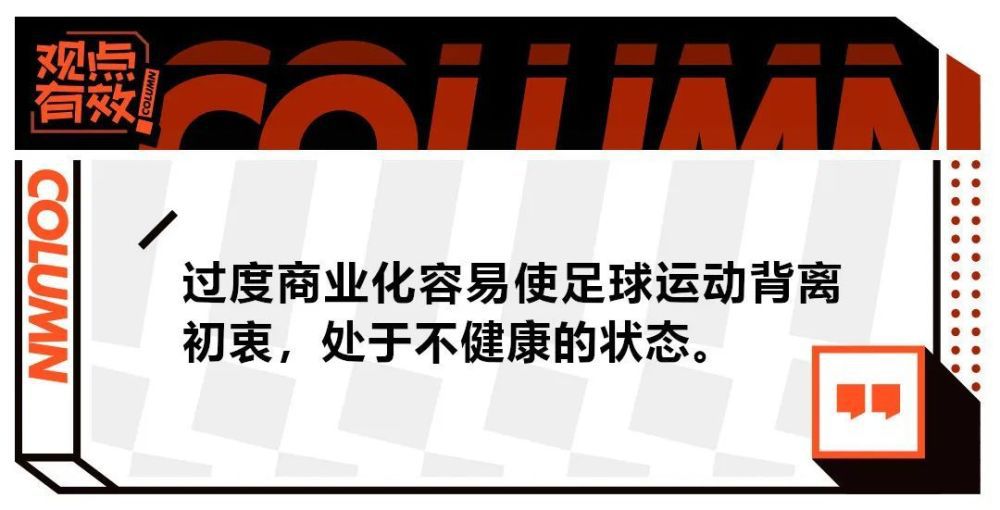 观点有效

COLUMN

COLUMN

COLUMN

过度商业化容易使足球运动背离初衷，处于不健康的状态。